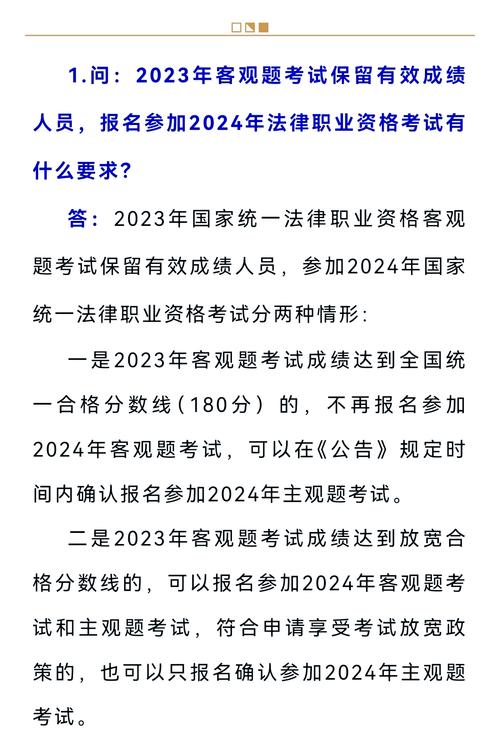 1.问：2023年客观题考试保留有效成绩人员，报名参加2024年法律职业资格考试有什么要求？

答：2023年国家统一法律职业资格客观题考试保留有效成绩人员，参加2024年国家统一法律职业资格考试分两种情形:

一是2023年客观题考试成绩达到全国统一合格分数线（180分）的，不再报名参加2024年客观题考试，可以在《公告》规定时间内确认报名参加2024年主观题考试。

二是2023年客观题考试成绩达到放宽合格分数线的，可以报名参加2024年客观题考试和主观题考试，符合申请享受考试放宽政策的，也可以只报名确认参加2024年主观题考试。